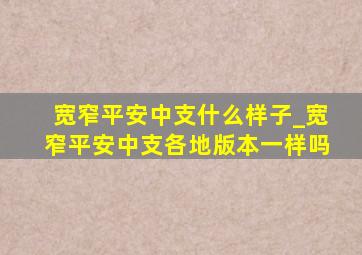 宽窄平安中支什么样子_宽窄平安中支各地版本一样吗